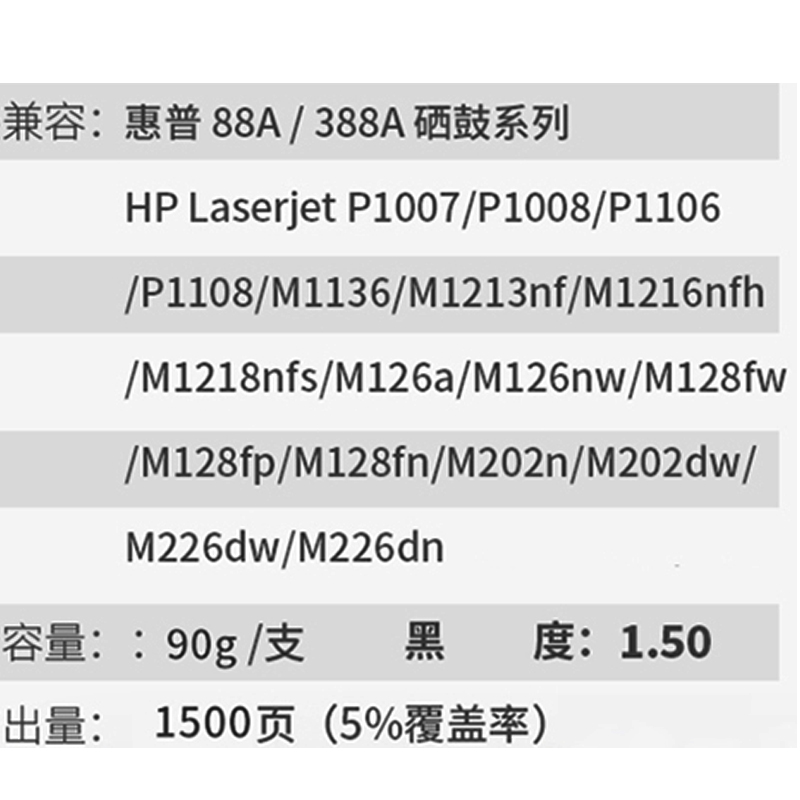 兼容：惠普 88A / 388A 硒鼓系列

HP Laserjet P1007/P1008/P1106 /P1108/M1136/M1213nf/M1216nfh /M1218nfs/M126a/M126nw/M128fw /M128fp/M128fn/M202n/M202dw/ M226dw/M226dn

容量：：90g /支　　黑　　度：1.50

出量：　1500页（5%覆盖率）